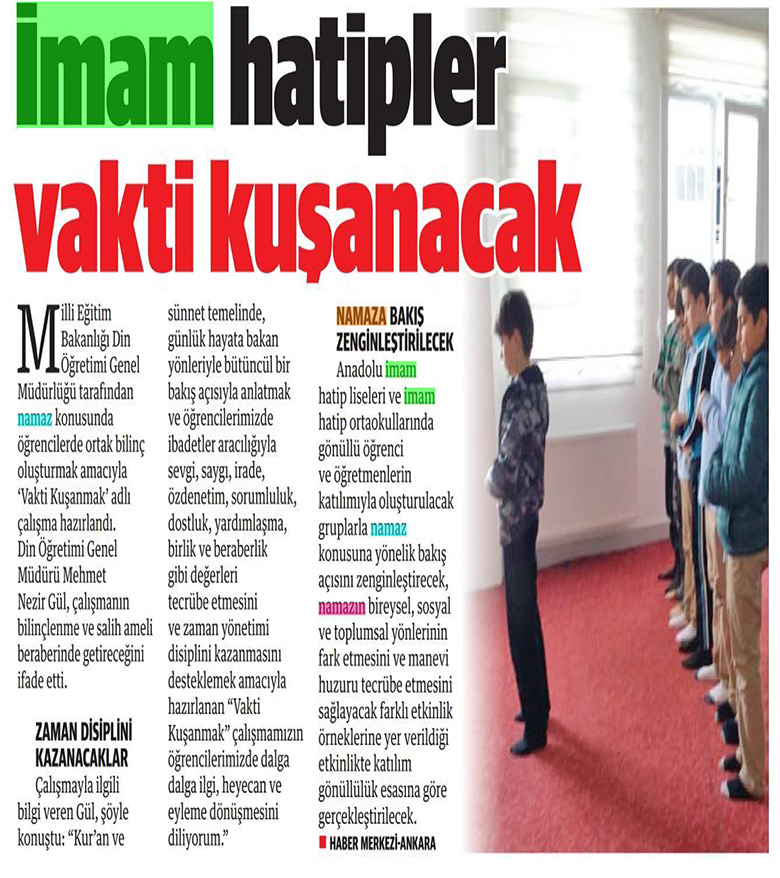 İmam hatipler vakti kuşanacak

Milli Eğitim Bakanlığı Din Öğretimi Genel Müdürlüğü tarafından namaz konusunda öğrencilerde ortak bilinç oluşturmak amacıyla 'Vakti Kuşanmak' adlı çalışma hazırlandı. Din Öğretimi Genel Müdürü Mehmet Nezir Gül, çalışmanın bilinçlenme ve salih ameli beraberinde getireceğini ifade etti.

ZAMAN DİSİPLİNİ KAZANACAKLAR

Çalışmayla ilgili bilgi veren Gül, şöyle konuştu: "Kur'an ve sünnet temelinde, günlük hayata bakan yönleriyle bütüncül bir bakış açısıyla anlatmak ve öğrencilerimizde ibadetler aracılığıyla sevgi, saygı, irade, özdenetim, sorumluluk, dostluk, yardımlaşma, birlik ve beraberlik gibi değerleri tecrübe etmesini ve zaman yönetimi disiplini kazanmasını desteklemek amacıyla hazırlanan "Vakti Kuşanmak" çalışmamızın öğrencilerimizde dalga dalga ilgi, heyecan ve eyleme dönüşmesini diliyorum."

NAMAZA BAKIŞ ZENGİNLEŞTİRİLECEK

Anadolu imam hatip liseleri ve imam hatip ortaokullarında gönüllü öğrenci ve öğretmenlerin katılımıyla oluşturulacak gruplarla namaz konusuna yönelik bakış açısını zenginleştirecek, namazın bireysel, sosyal ve toplumsal yönlerinin fark etmesini ve manevi huzuru tecrübe etmesini sağlayacak farklı etkinlik örneklerine yer verildiği etkinlikte katılım gönüllülük esasına göre gerçekleştirilecek.

HABER MERKEZİ-ANKARA